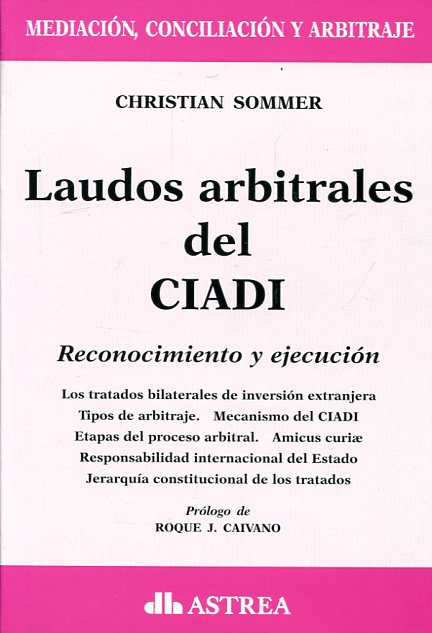 MEDIACIÓN, CONCILIACIÓN Y ARBITRAJE

CHRISTIAN SOMMER

Laudos arbitrales del CIADI

Reconocimiento y ejecución

Los tratados bilaterales de inversión extranjera
Tipos de arbitraje. Mecanismo del CIADI
Etapas del proceso arbitral. Amicus curiæ
Responsabilidad internacional del Estado
Jerarquía constitucional de los tratados

Prólogo de
ROQUE J. CAIVANO

ASTREA